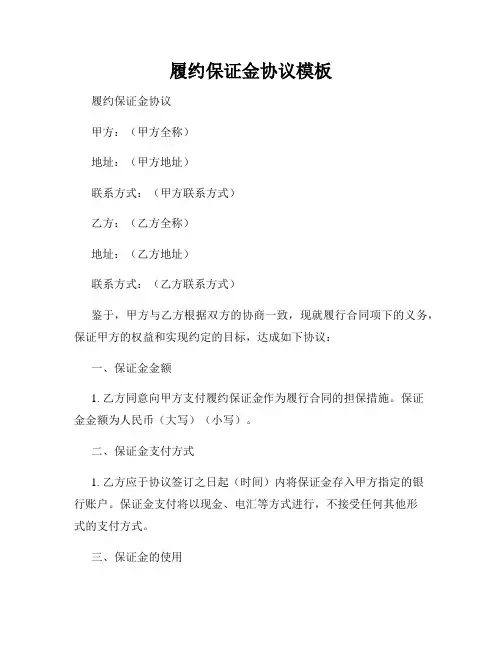 履约保证金协议模板

履约保证金协议

甲方：（甲方全称）

地址：（甲方地址）

联系方式：（甲方联系方式）

乙方：（乙方全称）

地址：（乙方地址）

联系方式：（乙方联系方式）

鉴于，甲方与乙方根据双方的协商一致，现就履行合同项下的义务，保证甲方的权益和实现约定的目标，达成如下协议：

一、保证金金额

1. 乙方同意向甲方支付履约保证金作为履行合同的担保措施。保证金金额为人民币（大写）（小写）。

二、保证金支付方式

1. 乙方应于协议签订之日起（时间）内将保证金存入甲方指定的银行账户。保证金支付将以现金、电汇等方式进行，不接受任何其他形式的支付方式。

三、保证金的使用